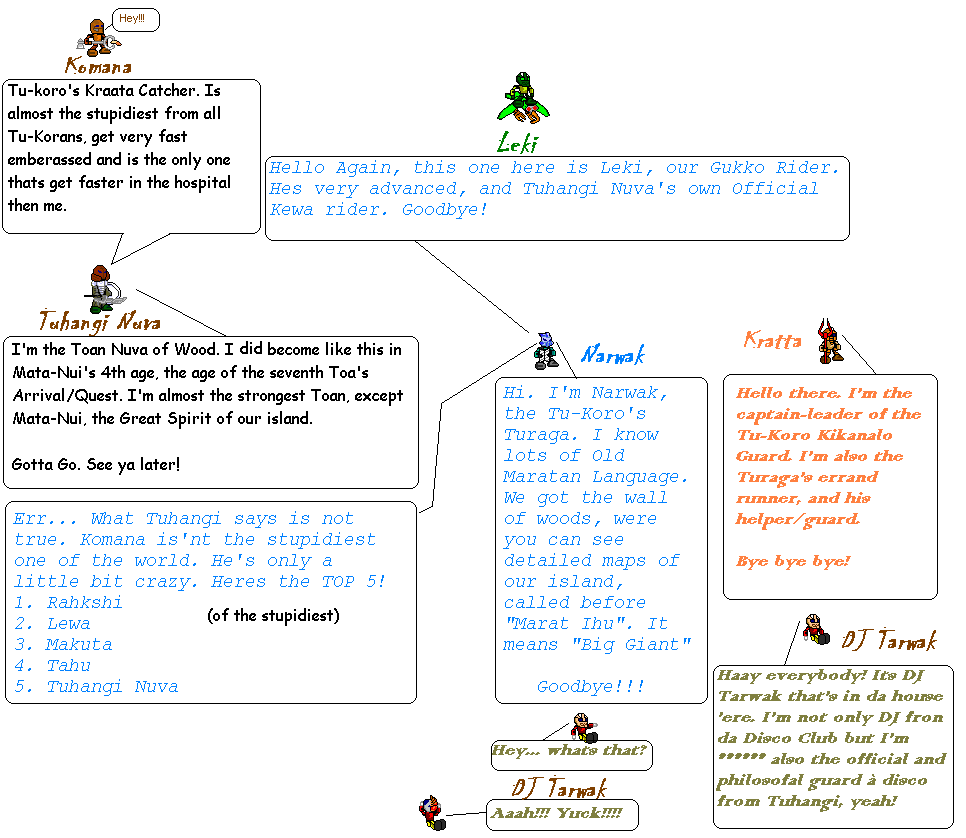 Hey!!!

Komana

Tu-koro's Kraata Catcher. Is almost the stupidiest from all Tu-Korans, get very fast emberassed and is the only one thats get faster in the hospital then me.

Leki

Hello Again, this one here is Leki, our Gukko Rider. Hes very advanced, and Tuhangi Nuva's own Official Kewa rider. Goodbye!

Tuhangi Nuva

I'm the Toan Nuva of Wood. I did become like this in Mata-Nui's 4th age, the age of the seventh Toa's Arrival/Quest. I'm almost the strongest Toan, except Mata-Nui, the Great Spirit of our island.

Gotta Go. See ya later!

Err... What Tuhangi says is not true. Komana is'nt the stupidiest one of the world. He's only a little bit crazy. Heres the TOP 5!
1. Rahkshi
2. Lewa
3. Makuta
4. Tahu
5. Tuhangi Nuva

(of the stupidiest)

Narwak

Hi. I'm Narwak, the Tu-Koro's Turaga. I know lots of Old Maratan Language. We got the wall of woods, were you can see detailed maps of our island, called before "Marat Ihu". It means "Big Giant"

Goodbye!!!

Kratta

Hello there. I'm the captain-leader of the Tu-Koro Kikanalo Guard. I'm also the Turaga's errand runner, and his helper/guard.

Bye bye bye!

DJ Tarwak

Haay everybody! Its DJ Tarwak that's in da house 'ere. I'm not only DJ fron da Disco Club but I'm ****** also the official and philosofal guard à disco from Tuhangi, yeah!

Hey... whats that?

DJ Tarwak

Aaah!!! Yuck!!!!